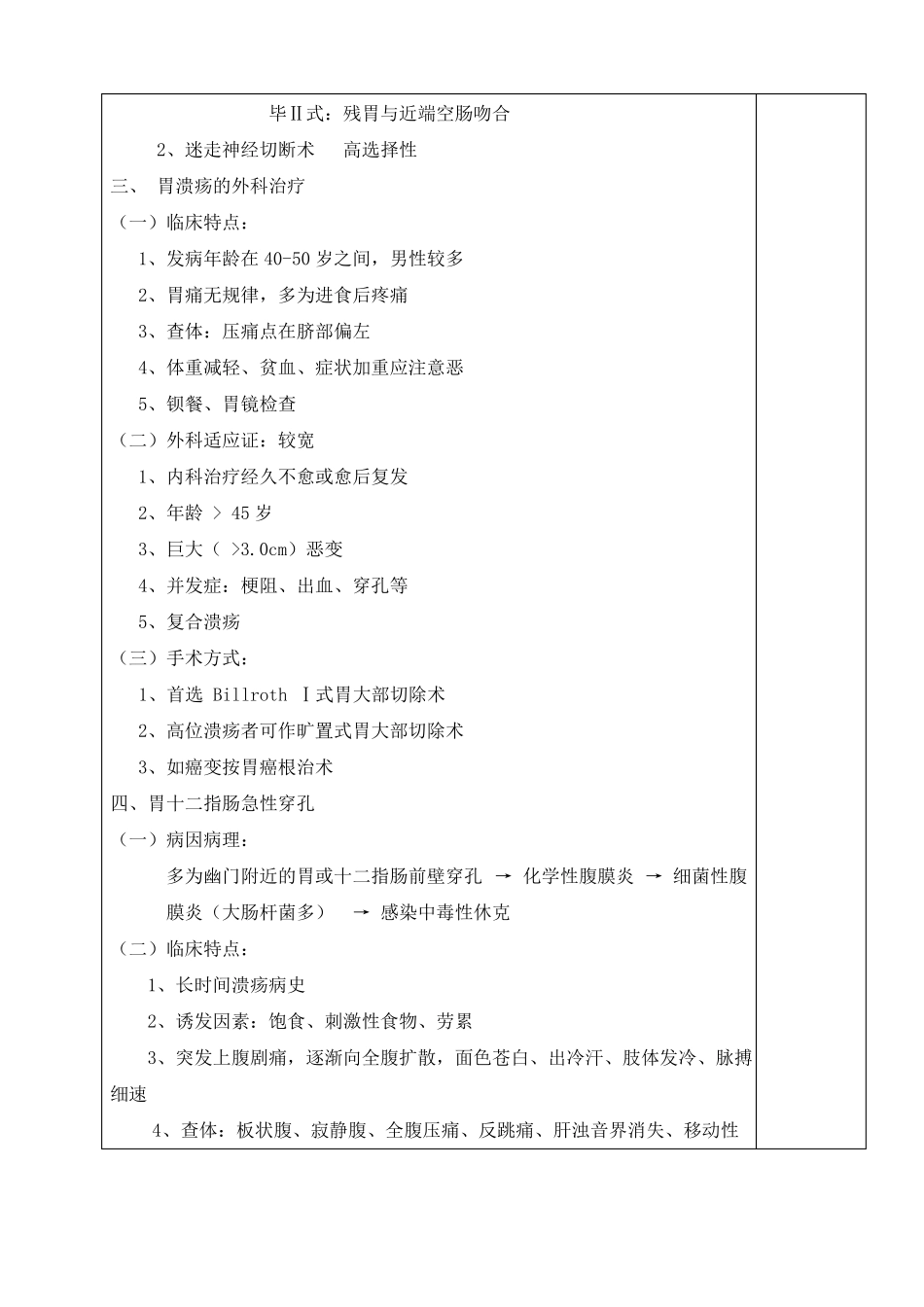 毕Ⅱ式：残胃与近端空肠吻合

2、迷走神经切断术　高选择性

三、 胃溃疡的外科治疗

（一）临床特点：

1、发病年龄在 40-50 岁之间，男性较多

2、胃痛无规律，多为进食后疼痛

3、查体：压痛点在脐部偏左

4、体重减轻、贫血、症状加重应注意恶

5、钡餐、胃镜检查

（二）外科适应证：较宽

1、内科治疗经久不愈或愈后复发

2、年龄 > 45 岁

3、巨大（ >3.0cm）恶变

4、并发症：梗阻、出血、穿孔等

5、复合溃疡

（三）手术方式：

1、首选 Billroth Ⅰ式胃大部切除术

2、高位溃疡者可作旷置式胃大部切除术

3、如癌变按胃癌根治术

四、胃十二指肠急性穿孔

（一）病因病理：

多为幽门附近的胃或十二指肠前壁穿孔 → 化学性腹膜炎 → 细菌性腹膜炎（大肠杆菌多） → 感染中毒性休克

（二）临床特点：

1、长时间溃疡病史

2、诱发因素：饱食、刺激性食物、劳累

3、突发上腹剧痛，逐渐向全腹扩散，面色苍白、出冷汗、肢体发冷、脉搏细速

4、查体：板状腹、寂静腹、全腹压痛、反跳痛、肝浊音界消失、移动性